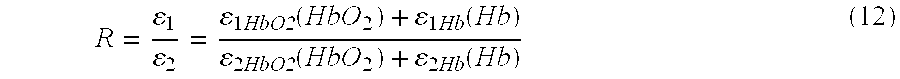 $R = \frac{\varepsilon_1}{\varepsilon_2} = \frac{\varepsilon_{1HbO2}(HbO_2) + \varepsilon_{1Hb}(Hb)}{\varepsilon_{2HbO2}(HbO_2) + \varepsilon_{2Hb}(Hb)}$ (12)